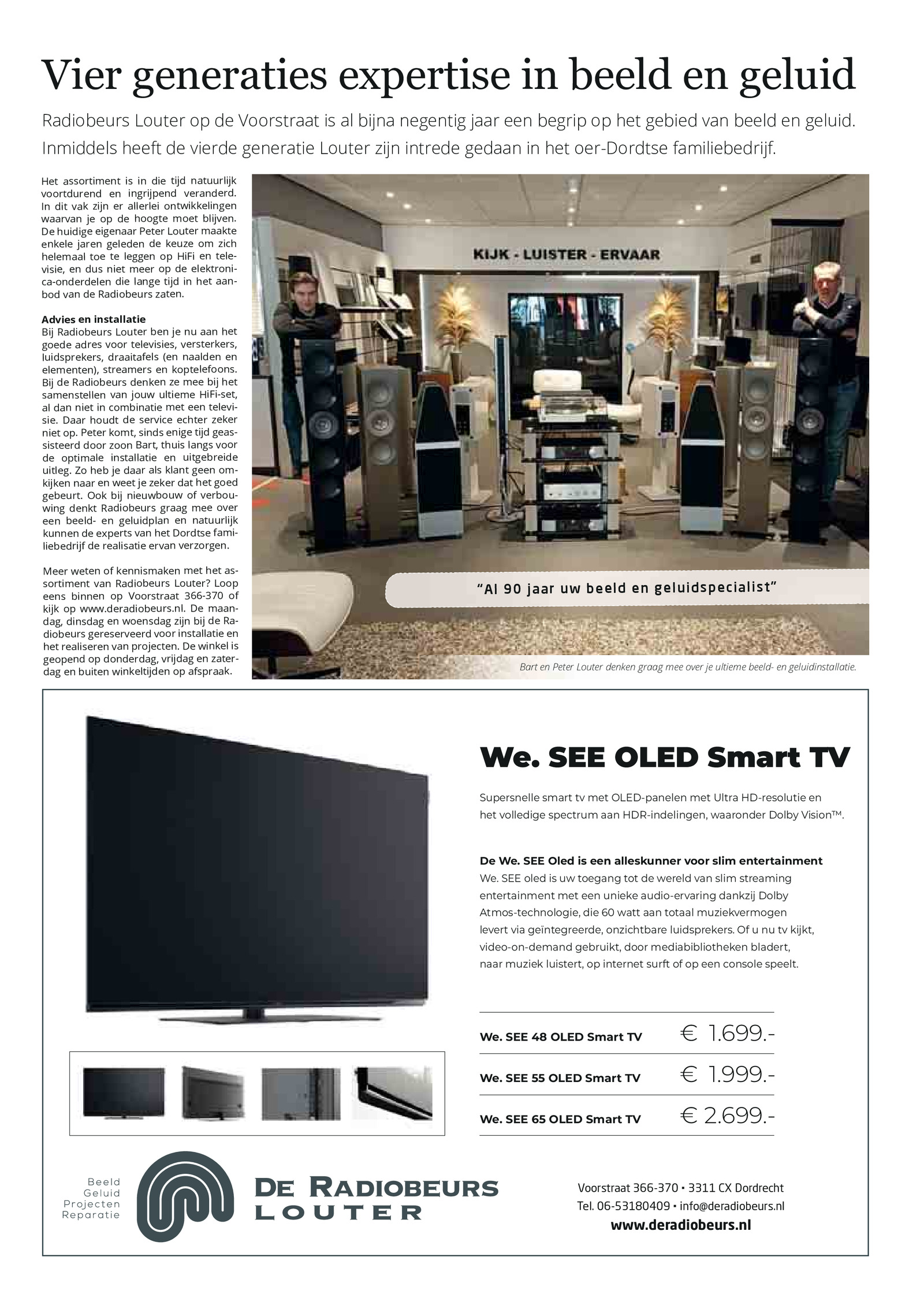 Vier generaties expertise in beeld en geluid

Radiobeurs Louter op de Voorstraat is al bijna negentig jaar een begrip op het gebied van beeld en geluid. Inmiddels heeft de vierde generatie Louter zijn intrede gedaan in het oer-Dordtse familiebedrijf.

Het assortiment is in die tijd natuurlijk voortdurend en ingrijpend veranderd. In dit vak zijn er allerlei ontwikkelingen waarvan je op de hoogte moet blijven. De huidige eigenaar Peter Louter maakte enkele jaren geleden de keuze om zich helemaal toe te leggen op HiFi en televisie, en dus niet meer op de elektronica-onderdelen die lange tijd in het aanbod van de Radiobeurs zaten.

Advies en installatie
Bij Radiobeurs Louter ben je nu aan het goede adres voor televisies, versterkers, luidsprekers, draaitafels (en naalden en elementen), streamers en koptelefoons. Bij de Radiobeurs denken ze mee bij het samenstellen van jouw ultieme HiFi-set, al dan niet in combinatie met een televisie. Daar houdt de service echter zeker niet op. Peter komt, sinds enige tijd geassisteerd door zoon Bart, thuis langs voor de optimale installatie en uitgebreide uitleg. Zo heb je daar als klant geen omkijken naar en weet je zeker dat het goed gebeurt. Ook bij nieuwbouw of verbouwing denkt Radiobeurs graag mee over een beeld- en geluidplan en natuurlijk kunnen de experts van het Dordtse familiebedrijf de realisatie ervan verzorgen.

Meer weten of kennismaken met het assortiment van Radiobeurs Louter? Loop eens binnen op Voorstraat 366-370 of kijk op www.deradiobeurs.nl. De maandag, dinsdag en woensdag zijn bij de Radiobeurs gereserveerd voor installatie en het realiseren van projecten. De winkel is geopend op donderdag, vrijdag en zaterdag en buiten winkeltijden op afspraak.

KIJK - LUISTER - ERVAAR

"Al 90 jaar uw beeld en geluidspecialist"

Bart en Peter Louter denken graag mee over je ultieme beeld- en geluidinstallatie.

We. SEE OLED Smart TV

Supersnelle smart tv met OLED-panelen met Ultra HD-resolutie en het volledige spectrum aan HDR-indelingen, waaronder Dolby Vision™.

De We. SEE Oled is een alleskunner voor slim entertainment
We. SEE oled is uw toegang tot de wereld van slim streaming entertainment met een unieke audio-ervaring dankzij Dolby Atmos-technologie, die 60 watt aan totaal muziekvermogen levert via geïntegreerde, onzichtbare luidsprekers. Of u nu tv kijkt, video-on-demand gebruikt, door mediabibliotheken bladert, naar muziek luistert, op internet surft of op een console speelt.

| We. SEE 48 OLED Smart TV | € 1.699.- |
|---|---|
| We. SEE 55 OLED Smart TV | € 1.999.- |
| We. SEE 65 OLED Smart TV | € 2.699.- |

Beeld
Geluid
Projecten
Reparatie

DE RADIOBEURS
LOUTER

Voorstraat 366-370 • 3311 CX Dordrecht
Tel. 06-53180409 • info@deradiobeurs.nl
www.deradiobeurs.nl